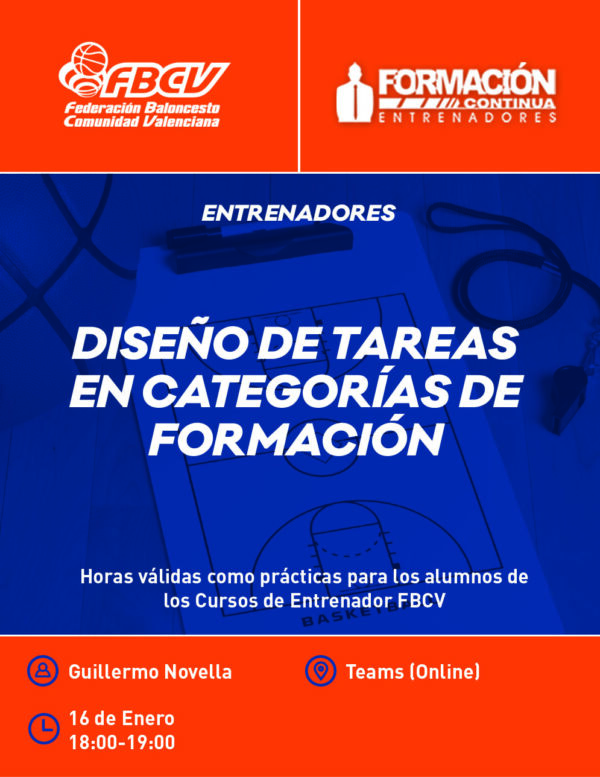 FBCV
Federación Baloncesto
Comunidad Valenciana

FORMACIÓN
CONTINUA
ENTRENADORES

ENTRENADORES

DISEÑO DE TAREAS EN CATEGORÍAS DE FORMACIÓN

Horas válidas como prácticas para los alumnos de los Cursos de Entrenador FBCV

Guillermo Novella

Teams (Online)

16 de Enero
18:00-19:00